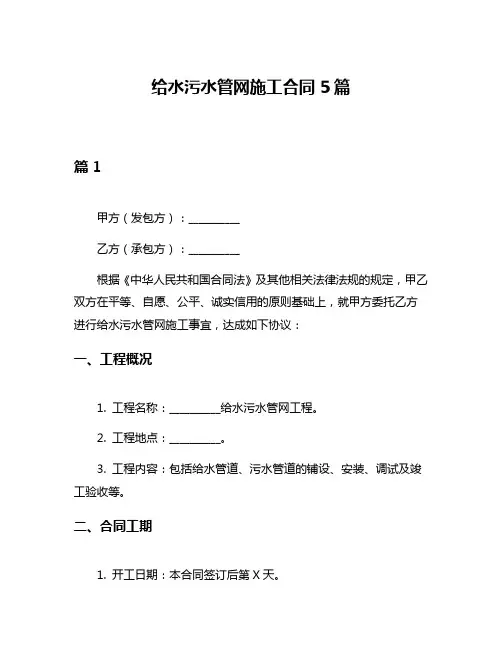 给水污水管网施工合同 5 篇

篇 1

甲方（发包方）：__________

乙方（承包方）：__________

根据《中华人民共和国合同法》及其他相关法律法规的规定，甲乙双方在平等、自愿、公平、诚实信用的原则基础上，就甲方委托乙方进行给水污水管网施工事宜，达成如下协议：

一、工程概况

1. 工程名称：__________给水污水管网工程。

2. 工程地点：__________。

3. 工程内容：包括给水管道、污水管道的铺设、安装、调试及竣工验收等。

二、合同工期

1. 开工日期：本合同签订后第 X 天。